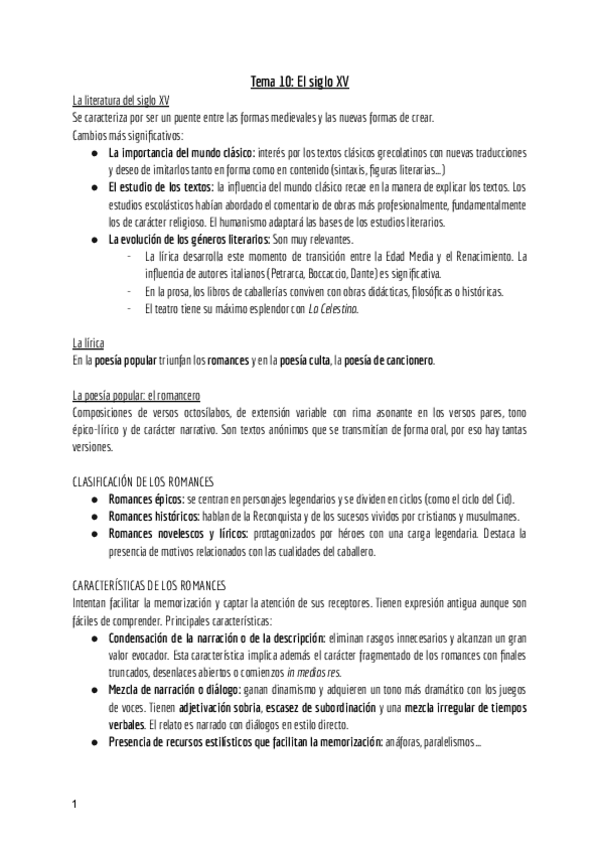 Tema 10: El siglo XV

La literatura del siglo XV
Se caracteriza por ser un puente entre las formas medievales y las nuevas formas de crear.
Cambios más significativos:

● La importancia del mundo clásico: interés por los textos clásicos grecolatinos con nuevas traducciones y deseo de imitarlos tanto en forma como en contenido (sintaxis, figuras literarias...)
● El estudio de los textos: la influencia del mundo clásico recae en la manera de explicar los textos. Los estudios escolásticos habían abordado el comentario de obras más profesionalmente, fundamentalmente los de carácter religioso. El humanismo adaptará las bases de los estudios literarios.
● La evolución de los géneros literarios: Son muy relevantes.
- La lírica desarrolla este momento de transición entre la Edad Media y el Renacimiento. La influencia de autores italianos (Petrarca, Boccaccio, Dante) es significativa.
- En la prosa, los libros de caballerías conviven con obras didácticas, filosóficas o históricas.
- El teatro tiene su máximo esplendor con La Celestina.

La lírica
En la poesía popular triunfan los romances y en la poesía culta, la poesía de cancionero.

La poesía popular: el romancero
Composiciones de versos octosílabos, de extensión variable con rima asonante en los versos pares, tono épico-lírico y de carácter narrativo. Son textos anónimos que se transmitían de forma oral, por eso hay tantas versiones.

CLASIFICACIÓN DE LOS ROMANCES
● Romances épicos: se centran en personajes legendarios y se dividen en ciclos (como el ciclo del Cid).
● Romances históricos: hablan de la Reconquista y de los sucesos vividos por cristianos y musulmanes.
● Romances novelescos y líricos: protagonizados por héroes con una carga legendaria. Destaca la presencia de motivos relacionados con las cualidades del caballero.

CARACTERÍSTICAS DE LOS ROMANCES
Intentan facilitar la memorización y captar la atención de sus receptores. Tienen expresión antigua aunque son fáciles de comprender. Principales características:
● Condensación de la narración o de la descripción: eliminan rasgos innecesarios y alcanzan un gran valor evocador. Esta característica implica además el carácter fragmentado de los romances con finales truncados, desenlaces abiertos o comienzos in medias res.
● Mezcla de narración o diálogo: ganan dinamismo y adquieren un tono más dramático con los juegos de voces. Tienen adjetivación sobria, escasez de subordinación y una mezcla irregular de tiempos verbales. El relato es narrado con diálogos en estilo directo.
● Presencia de recursos estilísticos que facilitan la memorización: anáforas, paralelismos...

1